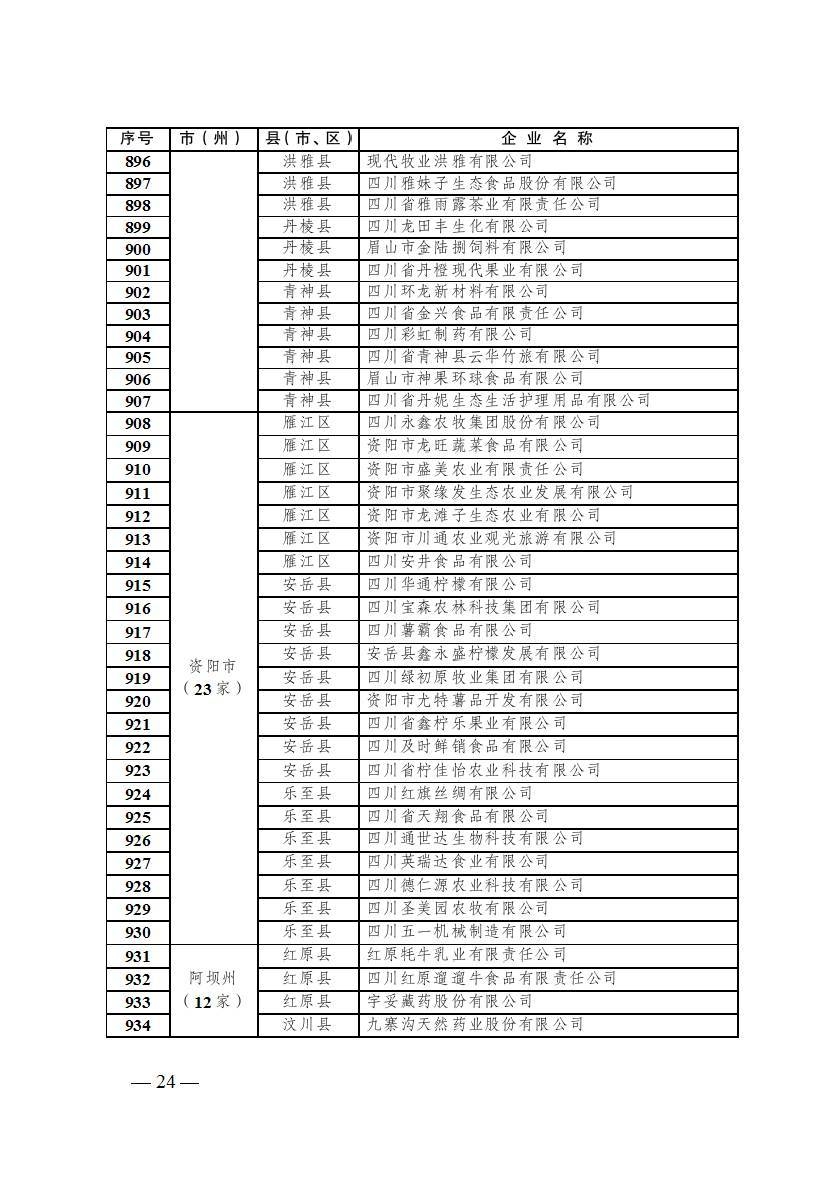 | 序号 | 市（州） | 县（市、区） | 企业名称 |
|---|---|---|---|
| 896 | | 洪雅县 | 现代牧业洪雅有限公司 |
| 897 | | 洪雅县 | 四川雅妹子生态食品股份有限公司 |
| 898 | | 洪雅县 | 四川省雅雨露茶业有限责任公司 |
| 899 | | 丹棱县 | 四川龙田丰生化有限公司 |
| 900 | | 丹棱县 | 眉山市金陆捌饲料有限公司 |
| 901 | | 丹棱县 | 四川省丹橙现代果业有限公司 |
| 902 | | 青神县 | 四川环龙新材料有限公司 |
| 903 | | 青神县 | 四川省金兴食品有限责任公司 |
| 904 | | 青神县 | 四川彩虹制药有限公司 |
| 905 | | 青神县 | 四川省青神县云华竹旅有限公司 |
| 906 | | 青神县 | 眉山市神果环球食品有限公司 |
| 907 | | 青神县 | 四川省丹妮生态生活护理用品有限公司 |
| 908 | 资阳市（23家） | 雁江区 | 四川永鑫农牧集团股份有限公司 |
| 909 | | 雁江区 | 资阳市龙旺蔬菜食品有限公司 |
| 910 | | 雁江区 | 资阳市盛美农业有限责任公司 |
| 911 | | 雁江区 | 资阳市聚缘发生态农业发展有限公司 |
| 912 | | 雁江区 | 资阳市龙滩子生态农业有限公司 |
| 913 | | 雁江区 | 资阳市川通农业观光旅游有限公司 |
| 914 | | 雁江区 | 四川安井食品有限公司 |
| 915 | | 安岳县 | 四川华通柠檬有限公司 |
| 916 | | 安岳县 | 四川宝森农林科技集团有限公司 |
| 917 | | 安岳县 | 四川薯霸食品有限公司 |
| 918 | | 安岳县 | 安岳县鑫永盛柠檬发展有限公司 |
| 919 | | 安岳县 | 四川绿初原牧业集团有限公司 |
| 920 | | 安岳县 | 资阳市尤特薯品开发有限公司 |
| 921 | | 安岳县 | 四川省鑫柠乐果业有限公司 |
| 922 | | 安岳县 | 四川及时鲜销食品有限公司 |
| 923 | | 安岳县 | 四川省柠佳怡农业科技有限公司 |
| 924 | | 乐至县 | 四川红旗丝绸有限公司 |
| 925 | | 乐至县 | 四川省天翔食品有限公司 |
| 926 | | 乐至县 | 四川通世达生物科技有限公司 |
| 927 | | 乐至县 | 四川英瑞达食业有限公司 |
| 928 | | 乐至县 | 四川德仁源农业科技有限公司 |
| 929 | | 乐至县 | 四川圣美园农牧有限公司 |
| 930 | | 乐至县 | 四川五一机械制造有限公司 |
| 931 | 阿坝州（12家） | 红原县 | 红原牦牛乳业有限责任公司 |
| 932 | | 红原县 | 四川红原遛遛牛食品有限责任公司 |
| 933 | | 红原县 | 宇妥藏药股份有限公司 |
| 934 | | 汶川县 | 九寨沟天然药业股份有限公司 |

— 24 —